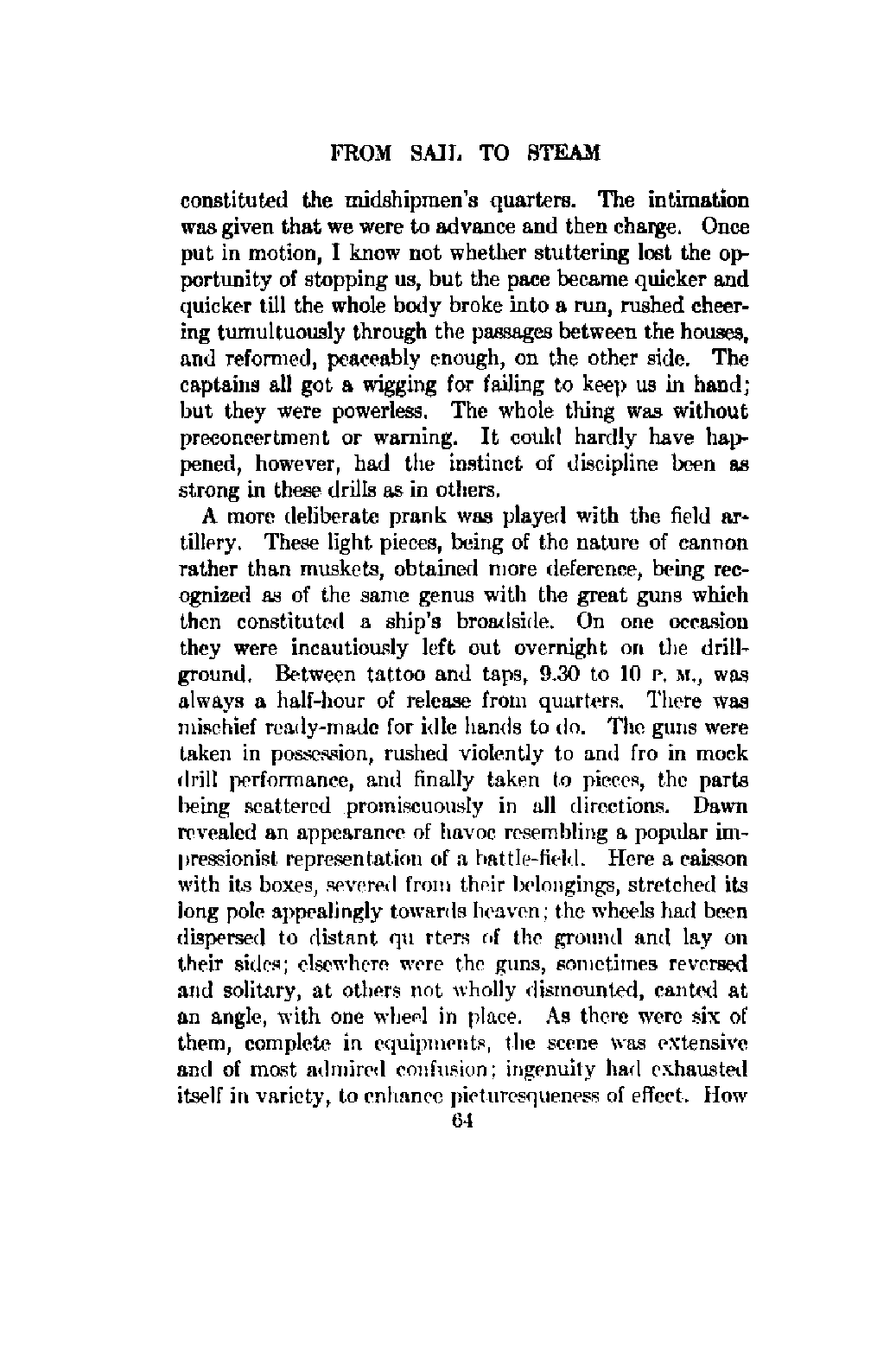 FROM SAIL TO STEAM

constituted the midshipmen's quarters. The intimation was given that we were to advance and then charge. Once put in motion, I know not whether stuttering lost the opportunity of stopping us, but the pace became quicker and quicker till the whole body broke into a run, rushed cheering tumultuously through the passages between the houses, and reformed, peaceably enough, on the other side. The captains all got a wigging for failing to keep us in hand; but they were powerless. The whole thing was without preconcertment or warning. It could hardly have happened, however, had the instinct of discipline been as strong in these drills as in others.

A more deliberate prank was played with the field artillery. These light pieces, being of the nature of cannon rather than muskets, obtained more deference, being recognized as of the same genus with the great guns which then constituted a ship's broadside. On one occasion they were incautiously left out overnight on the drill-ground. Between tattoo and taps, 9.30 to 10 P. M., was always a half-hour of release from quarters. There was mischief ready-made for idle hands to do. The guns were taken in possession, rushed violently to and fro in mock drill performance, and finally taken to pieces, the parts being scattered promiscuously in all directions. Dawn revealed an appearance of havoc resembling a popular impressionist representation of a battle-field. Here a caisson with its boxes, severed from their belongings, stretched its long pole appealingly towards heaven; the wheels had been dispersed to distant qu rters of the ground and lay on their sides; elsewhere were the guns, sometimes reversed and solitary, at others not wholly dismounted, canted at an angle, with one wheel in place. As there were six of them, complete in equipments, the scene was extensive and of most admired confusion; ingenuity had exhausted itself in variety, to enhance picturesqueness of effect. How

64